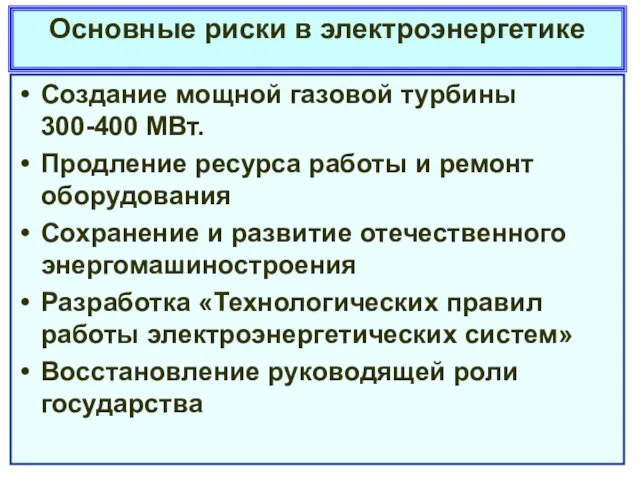 Основные риски в электроэнергетике

• Создание мощной газовой турбины 300-400 МВт.
• Продление ресурса работы и ремонт оборудования
• Сохранение и развитие отечественного энергомашиностроения
• Разработка «Технологических правил работы электроэнергетических систем»
• Восстановление руководящей роли государства